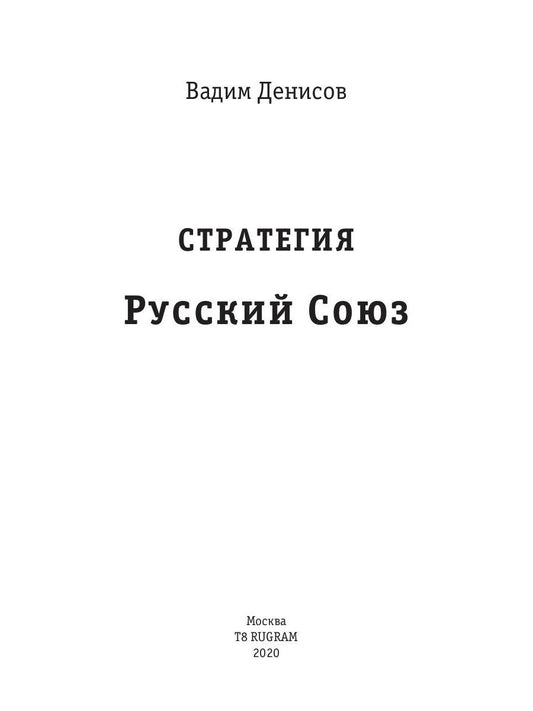 Вадим Денисов

СТРАТЕГИЯ

Русский Союз

Москва
T8 RUGRAM
2020